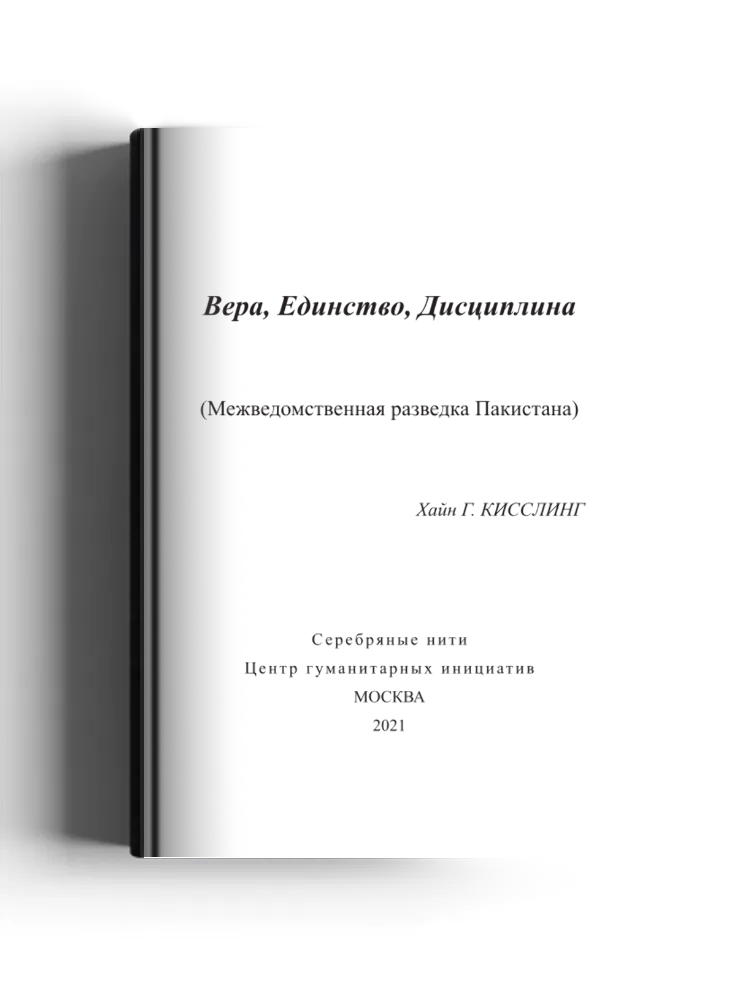 Вера, Единство, Дисциплина

(Межведомственная разведка Пакистана)

Хайн Г. КИССЛИНГ

Серебряные нити
Центр гуманитарных инициатив
МОСКВА
2021